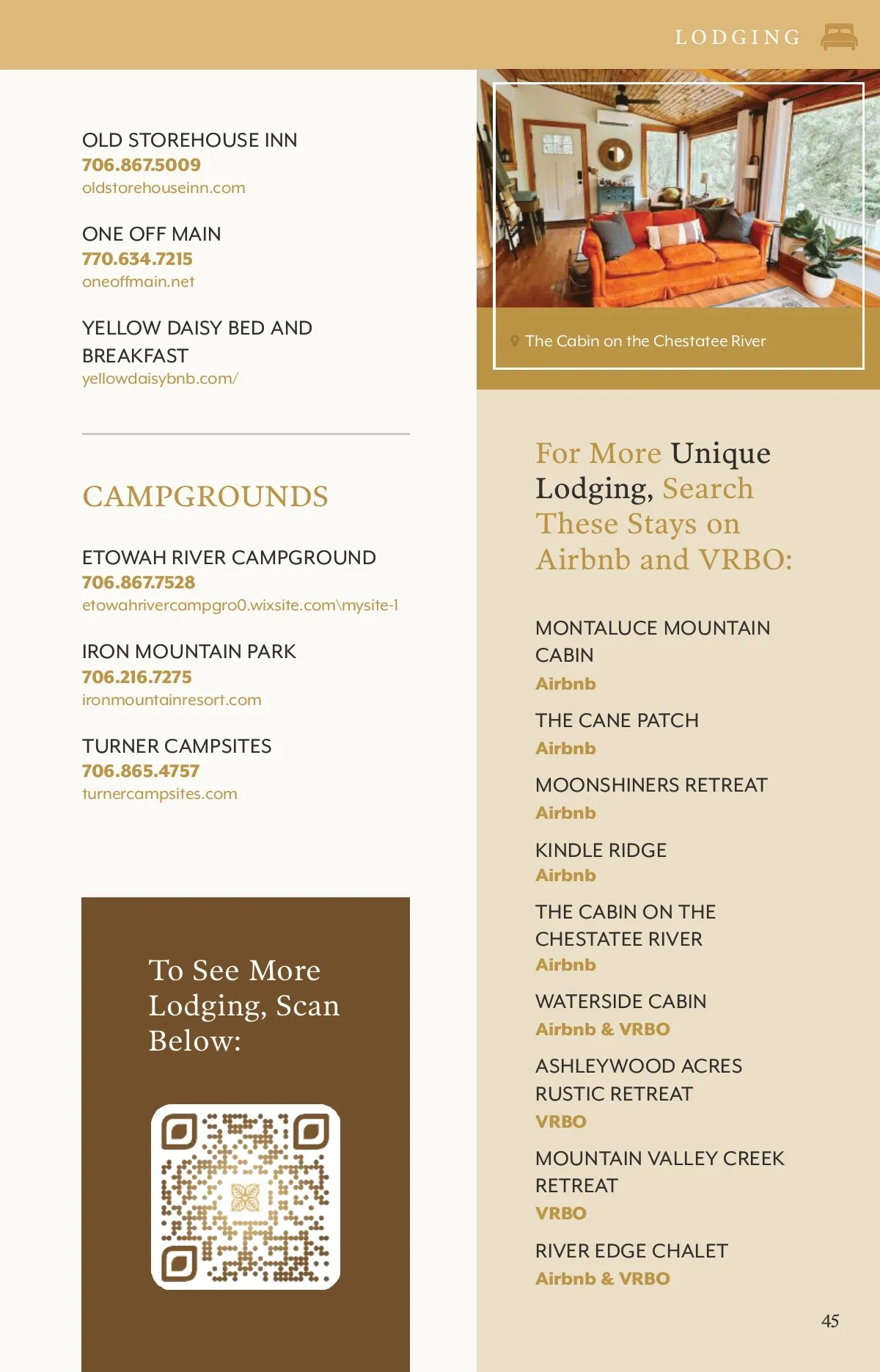 LODGING

OLD STOREHOUSE INN
706.867.5009
oldstorehouseinn.com

ONE OFF MAIN
770.634.7215
oneoffmain.net

YELLOW DAISY BED AND BREAKFAST
yellowdaisybnb.com/

CAMPGROUNDS

ETOWAH RIVER CAMPGROUND
706.867.7528
etowahrivercampgro0.wixsite.com\mysite-1

IRON MOUNTAIN PARK
706.216.7275
ironmountainresort.com

TURNER CAMPSITES
706.865.4757
turnercampsites.com

To See More Lodging, Scan Below:

The Cabin on the Chestatee River

For More Unique Lodging, Search These Stays on Airbnb and VRBO:

MONTALUCE MOUNTAIN CABIN
Airbnb

THE CANE PATCH
Airbnb

MOONSHINERS RETREAT
Airbnb

KINDLE RIDGE
Airbnb

THE CABIN ON THE CHESTATEE RIVER
Airbnb

WATERSIDE CABIN
Airbnb & VRBO

ASHLEYWOOD ACRES RUSTIC RETREAT
VRBO

MOUNTAIN VALLEY CREEK RETREAT
VRBO

RIVER EDGE CHALET
Airbnb & VRBO

45